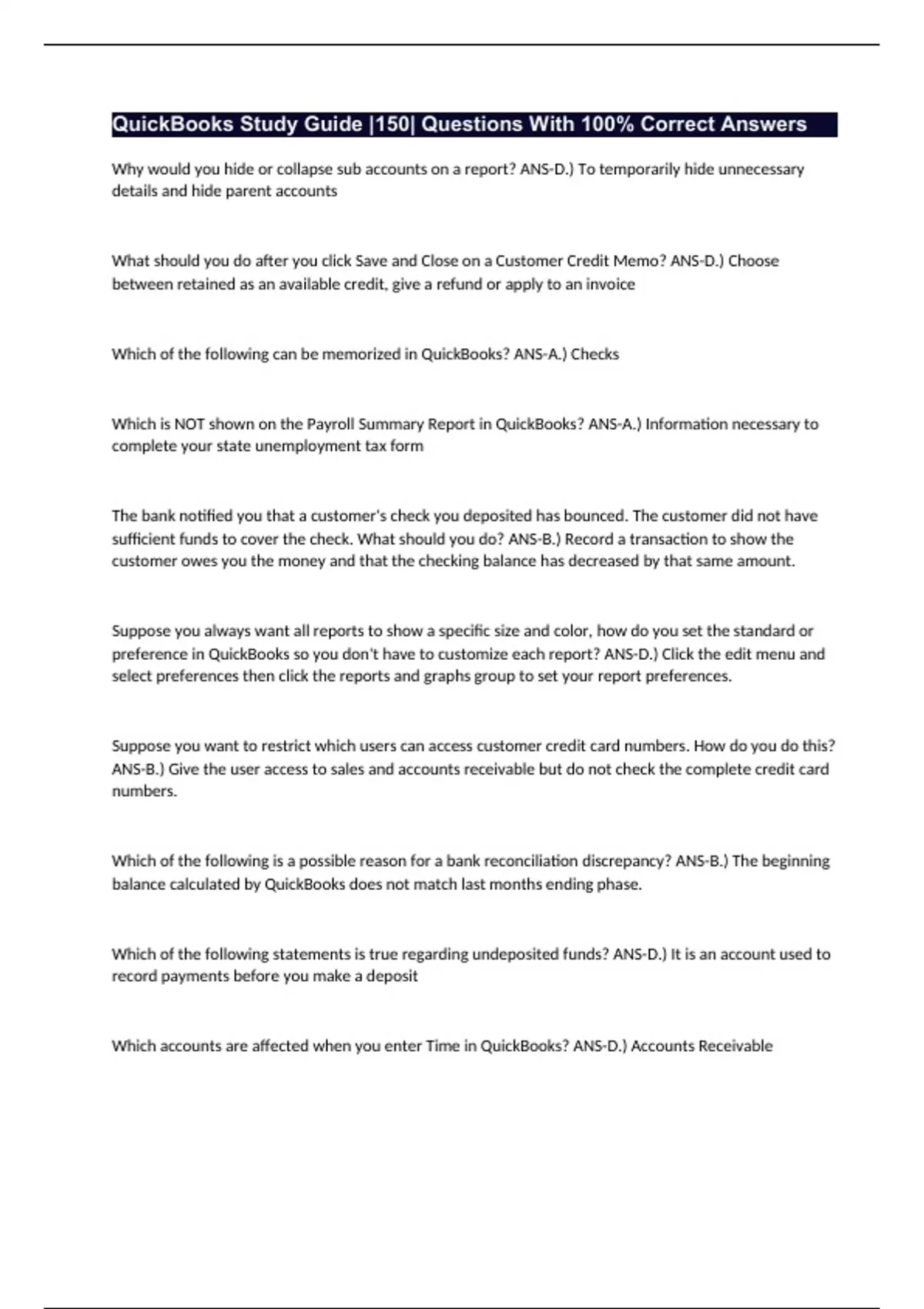 QuickBooks Study Guide |150| Questions With 100% Correct Answers

Why would you hide or collapse sub accounts on a report? ANS-D.) To temporarily hide unnecessary details and hide parent accounts

What should you do after you click Save and Close on a Customer Credit Memo? ANS-D.) Choose between retained as an available credit, give a refund or apply to an invoice

Which of the following can be memorized in QuickBooks? ANS-A.) Checks

Which is NOT shown on the Payroll Summary Report in QuickBooks? ANS-A.) Information necessary to complete your state unemployment tax form

The bank notified you that a customer's check you deposited has bounced. The customer did not have sufficient funds to cover the check. What should you do? ANS-B.) Record a transaction to show the customer owes you the money and that the checking balance has decreased by that same amount.

Suppose you always want all reports to show a specific size and color, how do you set the standard or preference in QuickBooks so you don't have to customize each report? ANS-D.) Click the edit menu and select preferences then click the reports and graphs group to set your report preferences.

Suppose you want to restrict which users can access customer credit card numbers. How do you do this? ANS-B.) Give the user access to sales and accounts receivable but do not check the complete credit card numbers.

Which of the following is a possible reason for a bank reconciliation discrepancy? ANS-B.) The beginning balance calculated by QuickBooks does not match last months ending phase.

Which of the following statements is true regarding undeposited funds? ANS-D.) It is an account used to record payments before you make a deposit

Which accounts are affected when you enter Time in QuickBooks? ANS-D.) Accounts Receivable